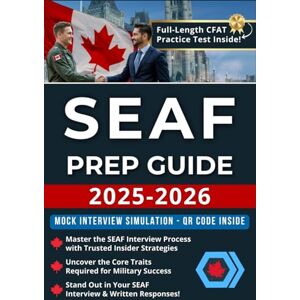 Full-Length CFAT Practice Test Inside!

SEAF

PREP GUIDE

2025-2026

MOCK INTERVIEW SIMULATION - QR CODE INSIDE

Master the SEAF Interview Process with Trusted Insider Strategies

Uncover the Core Traits Required for Military Success

Stand Out in Your SEAF Interview & Written Responses!